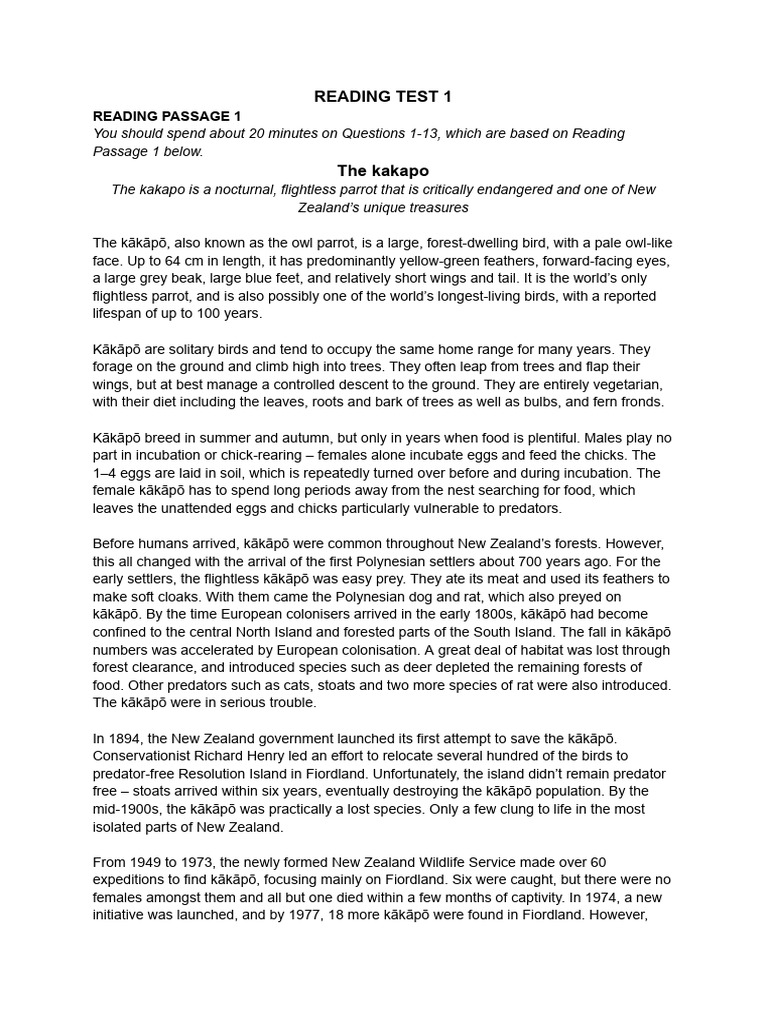 READING TEST 1

READING PASSAGE 1

You should spend about 20 minutes on Questions 1-13, which are based on Reading Passage 1 below.

The kakapo

The kakapo is a nocturnal, flightless parrot that is critically endangered and one of New Zealand's unique treasures

The kākāpō, also known as the owl parrot, is a large, forest-dwelling bird, with a pale owl-like face. Up to 64 cm in length, it has predominantly yellow-green feathers, forward-facing eyes, a large grey beak, large blue feet, and relatively short wings and tail. It is the world's only flightless parrot, and is also possibly one of the world's longest-living birds, with a reported lifespan of up to 100 years.

Kākāpō are solitary birds and tend to occupy the same home range for many years. They forage on the ground and climb high into trees. They often leap from trees and flap their wings, but at best manage a controlled descent to the ground. They are entirely vegetarian, with their diet including the leaves, roots and bark of trees as well as bulbs, and fern fronds.

Kākāpō breed in summer and autumn, but only in years when food is plentiful. Males play no part in incubation or chick-rearing – females alone incubate eggs and feed the chicks. The 1–4 eggs are laid in soil, which is repeatedly turned over before and during incubation. The female kākāpō has to spend long periods away from the nest searching for food, which leaves the unattended eggs and chicks particularly vulnerable to predators.

Before humans arrived, kākāpō were common throughout New Zealand's forests. However, this all changed with the arrival of the first Polynesian settlers about 700 years ago. For the early settlers, the flightless kākāpō was easy prey. They ate its meat and used its feathers to make soft cloaks. With them came the Polynesian dog and rat, which also preyed on kākāpō. By the time European colonisers arrived in the early 1800s, kākāpō had become confined to the central North Island and forested parts of the South Island. The fall in kākāpō numbers was accelerated by European colonisation. A great deal of habitat was lost through forest clearance, and introduced species such as deer depleted the remaining forests of food. Other predators such as cats, stoats and two more species of rat were also introduced. The kākāpō were in serious trouble.

In 1894, the New Zealand government launched its first attempt to save the kākāpō. Conservationist Richard Henry led an effort to relocate several hundred of the birds to predator-free Resolution Island in Fiordland. Unfortunately, the island didn't remain predator free – stoats arrived within six years, eventually destroying the kākāpō population. By the mid-1900s, the kākāpō was practically a lost species. Only a few clung to life in the most isolated parts of New Zealand.

From 1949 to 1973, the newly formed New Zealand Wildlife Service made over 60 expeditions to find kākāpō, focusing mainly on Fiordland. Six were caught, but there were no females amongst them and all but one died within a few months of captivity. In 1974, a new initiative was launched, and by 1977, 18 more kākāpō were found in Fiordland. However,